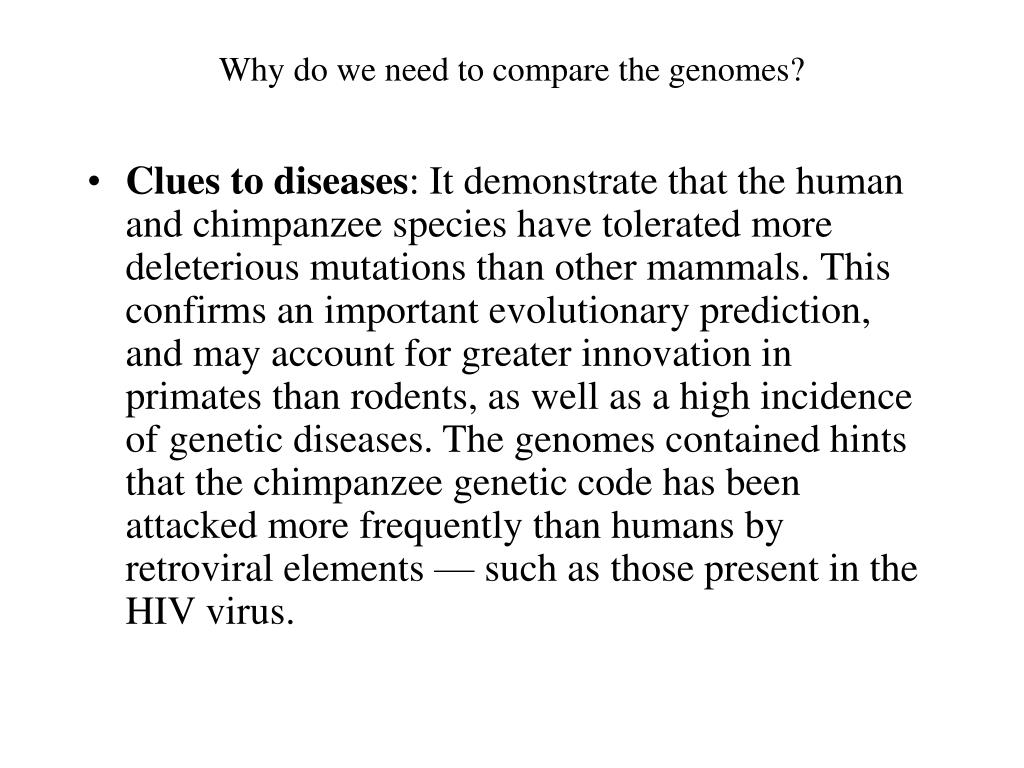 Why do we need to compare the genomes?

• Clues to diseases: It demonstrate that the human and chimpanzee species have tolerated more deleterious mutations than other mammals. This confirms an important evolutionary prediction, and may account for greater innovation in primates than rodents, as well as a high incidence of genetic diseases. The genomes contained hints that the chimpanzee genetic code has been attacked more frequently than humans by retroviral elements — such as those present in the HIV virus.